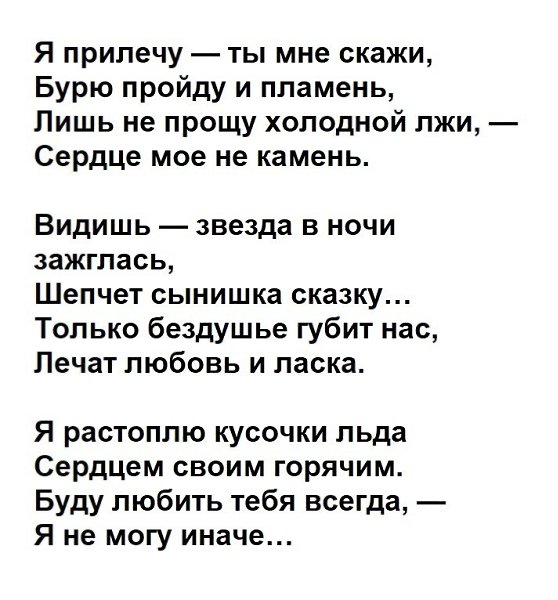 Я прилечу — ты мне скажи,
Бурю пройду и пламень,
Лишь не прощу холодной лжи, —
Сердце мое не камень.

Видишь — звезда в ночи
зажглась,
Шепчет сынишка сказку…
Только бездушье губит нас,
Лечат любовь и ласка.

Я растоплю кусочки льда
Сердцем своим горячим.
Буду любить тебя всегда, —
Я не могу иначе…